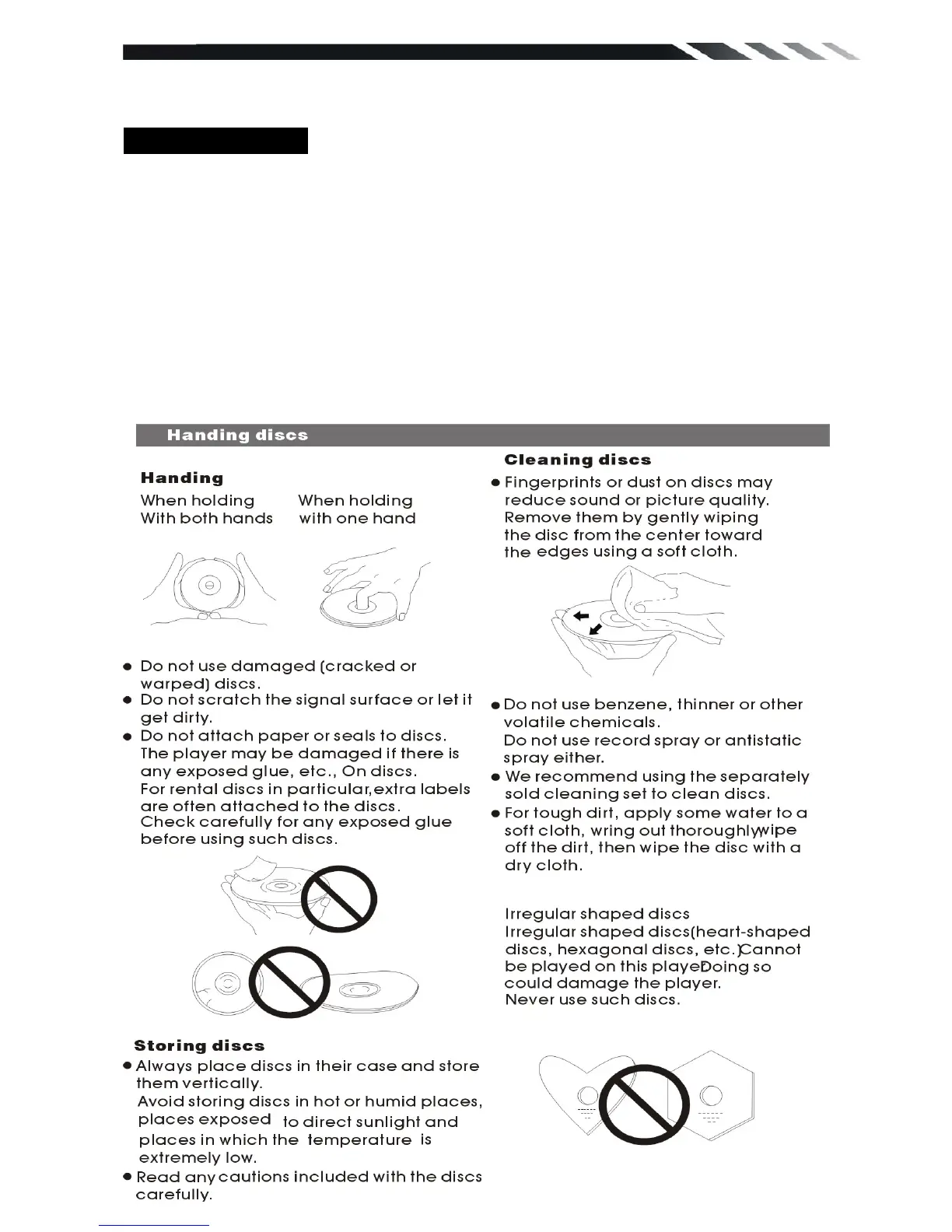 Handing discs

Handing

When holding With both hands

When holding with one hand

● Do not use damaged (cracked or warped) discs.

● Do not scratch the signal surface or let it get dirty.

● Do not attach paper or seals to discs. The player may be damaged if there is any exposed glue, etc., On discs. For rental discs in particular,extra labels are often attached to the discs. Check carefully for any exposed glue before using such discs.

Storing discs

● Always place discs in their case and store them vertically. Avoid storing discs in hot or humid places, places exposed to direct sunlight and places in which the temperature is extremely low.

● Read any cautions included with the discs carefully.

Cleaning discs

● Fingerprints or dust on discs may reduce sound or picture quality. Remove them by gently wiping the disc from the center toward the edges using a soft cloth.

● Do not use benzene, thinner or other volatile chemicals. Do not use record spray or antistatic spray either.

● We recommend using the separately sold cleaning set to clean discs.

● For tough dirt, apply some water to a soft cloth, wring out thoroughlywipe off the dirt, then wipe the disc with a dry cloth.

Irregular shaped discs
Irregular shaped discs(heart-shaped discs, hexagonal discs, etc.)Cannot be played on this playeDoing so could damage the player.
Never use such discs.